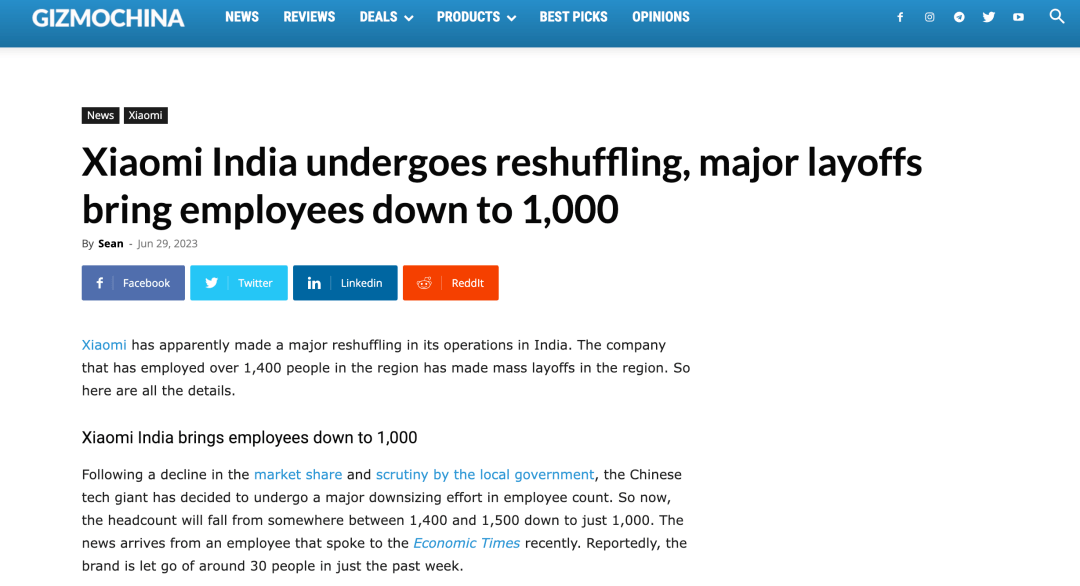 GIZMOCHINA NEWS REVIEWS DEALS PRODUCTS BEST PICKS OPINIONS

News Xiaomi

Xiaomi India undergoes reshuffling, major layoffs bring employees down to 1,000

By Sean - Jun 29, 2023

Facebook Twitter Linkedin ReddIt

Xiaomi has apparently made a major reshuffling in its operations in India. The company that has employed over 1,400 people in the region has made mass layoffs in the region. So here are all the details.

Xiaomi India brings employees down to 1,000

Following a decline in the market share and scrutiny by the local government, the Chinese tech giant has decided to undergo a major downsizing effort in employee count. So now, the headcount will fall from somewhere between 1,400 and 1,500 down to just 1,000. The news arrives from an employee that spoke to the Economic Times recently. Reportedly, the brand is let go of around 30 people in just the past week.